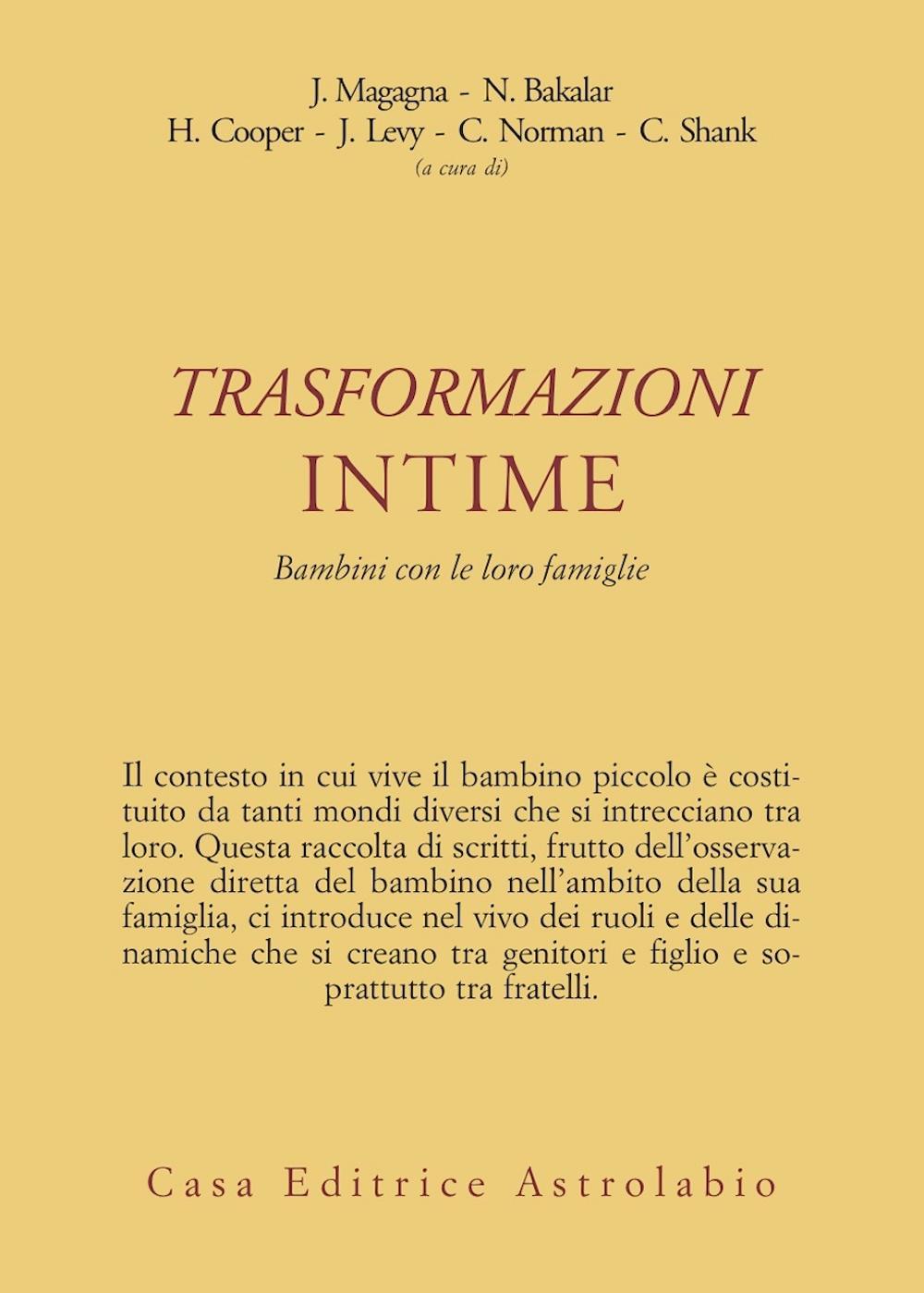 J. Magagna - N. Bakalar
H. Cooper - J. Levy - C. Norman - C. Shank
(a cura di)

TRASFORMAZIONI
INTIME

Bambini con le loro famiglie

Il contesto in cui vive il bambino piccolo è costituito da tanti mondi diversi che si intrecciano tra loro. Questa raccolta di scritti, frutto dell'osservazione diretta del bambino nell'ambito della sua famiglia, ci introduce nel vivo dei ruoli e delle dinamiche che si creano tra genitori e figlio e soprattutto tra fratelli.

Casa Editrice Astrolabio